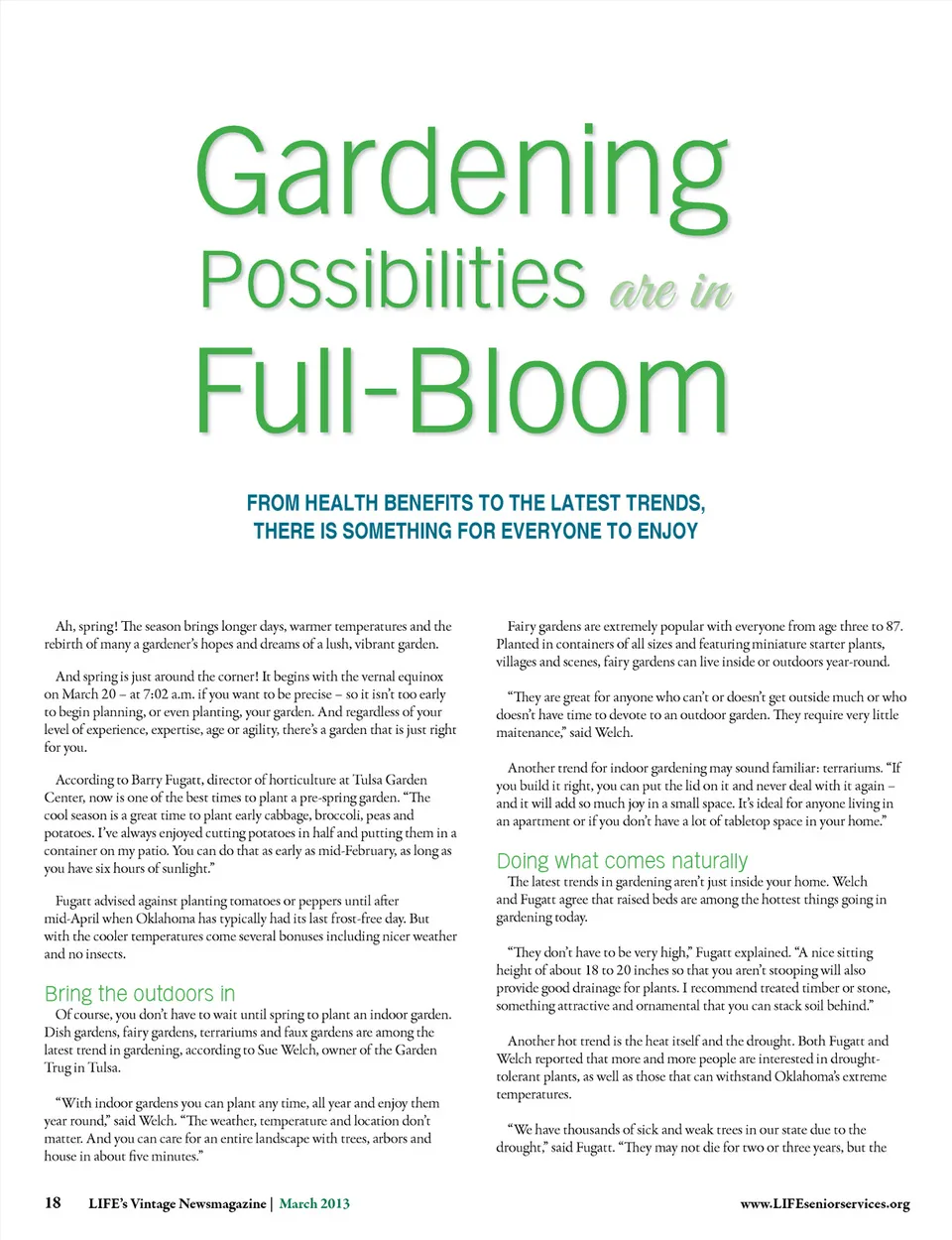 Gardening Possibilities are in Full-Bloom

FROM HEALTH BENEFITS TO THE LATEST TRENDS, THERE IS SOMETHING FOR EVERYONE TO ENJOY

Ah, spring! The season brings longer days, warmer temperatures and the rebirth of many a gardener's hopes and dreams of a lush, vibrant garden.

And spring is just around the corner! It begins with the vernal equinox on March 20 – at 7:02 a.m. if you want to be precise – so it isn't too early to begin planning, or even planting, your garden. And regardless of your level of experience, expertise, age or agility, there's a garden that is just right for you.

According to Barry Fugatt, director of horticulture at Tulsa Garden Center, now is one of the best times to plant a pre-spring garden. "The cool season is a great time to plant early cabbage, broccoli, peas and potatoes. I've always enjoyed cutting potatoes in half and putting them in a container on my patio. You can do that as early as mid-February, as long as you have six hours of sunlight."

Fugatt advised against planting tomatoes or peppers until after mid-April when Oklahoma has typically had its last frost-free day. But with the cooler temperatures come several bonuses including nicer weather and no insects.

Bring the outdoors in

Of course, you don't have to wait until spring to plant an indoor garden. Dish gardens, fairy gardens, terrariums and faux gardens are among the latest trend in gardening, according to Sue Welch, owner of the Garden Trug in Tulsa.

"With indoor gardens you can plant any time, all year and enjoy them year round," said Welch. "The weather, temperature and location don't matter. And you can care for an entire landscape with trees, arbors and house in about five minutes."

Fairy gardens are extremely popular with everyone from age three to 87. Planted in containers of all sizes and featuring miniature starter plants, villages and scenes, fairy gardens can live inside or outdoors year-round.

"They are great for anyone who can't or doesn't get outside much or who doesn't have time to devote to an outdoor garden. They require very little maitenance," said Welch.

Another trend for indoor gardening may sound familiar: terrariums. "If you build it right, you can put the lid on it and never deal with it again – and it will add so much joy in a small space. It's ideal for anyone living in an apartment or if you don't have a lot of tabletop space in your home."

Doing what comes naturally

The latest trends in gardening aren't just inside your home. Welch and Fugatt agree that raised beds are among the hottest things going in gardening today.

"They don't have to be very high," Fugatt explained. "A nice sitting height of about 18 to 20 inches so that you aren't stooping will also provide good drainage for plants. I recommend treated timber or stone, something attractive and ornamental that you can stack soil behind."

Another hot trend is the heat itself and the drought. Both Fugatt and Welch reported that more and more people are interested in drought-tolerant plants, as well as those that can withstand Oklahoma's extreme temperatures.

"We have thousands of sick and weak trees in our state due to the drought," said Fugatt. "They may not die for two or three years, but the

18 LIFE's Vintage Newsmagazine | March 2013 www.LIFEseniorservices.org